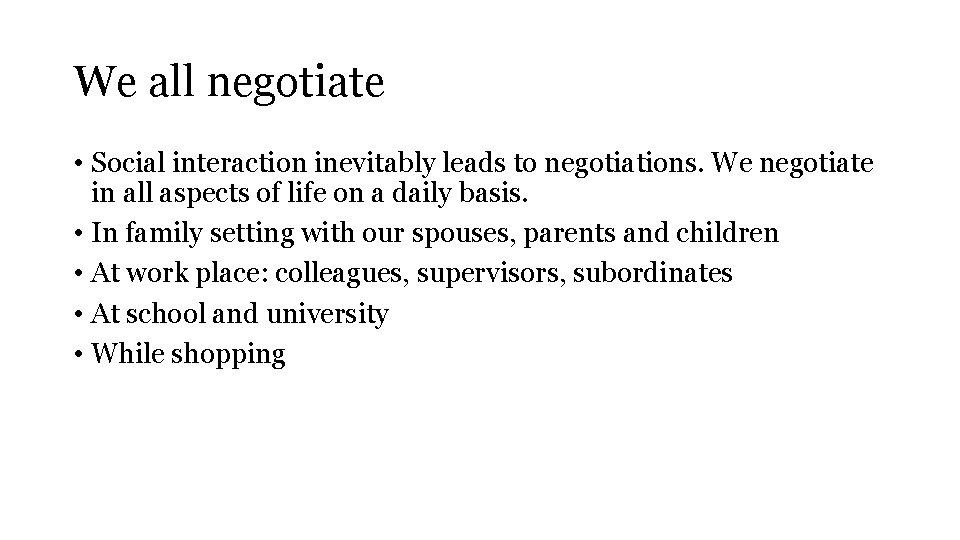 We all negotiate

• Social interaction inevitably leads to negotiations. We negotiate in all aspects of life on a daily basis.
• In family setting with our spouses, parents and children
• At work place: colleagues, supervisors, subordinates
• At school and university
• While shopping